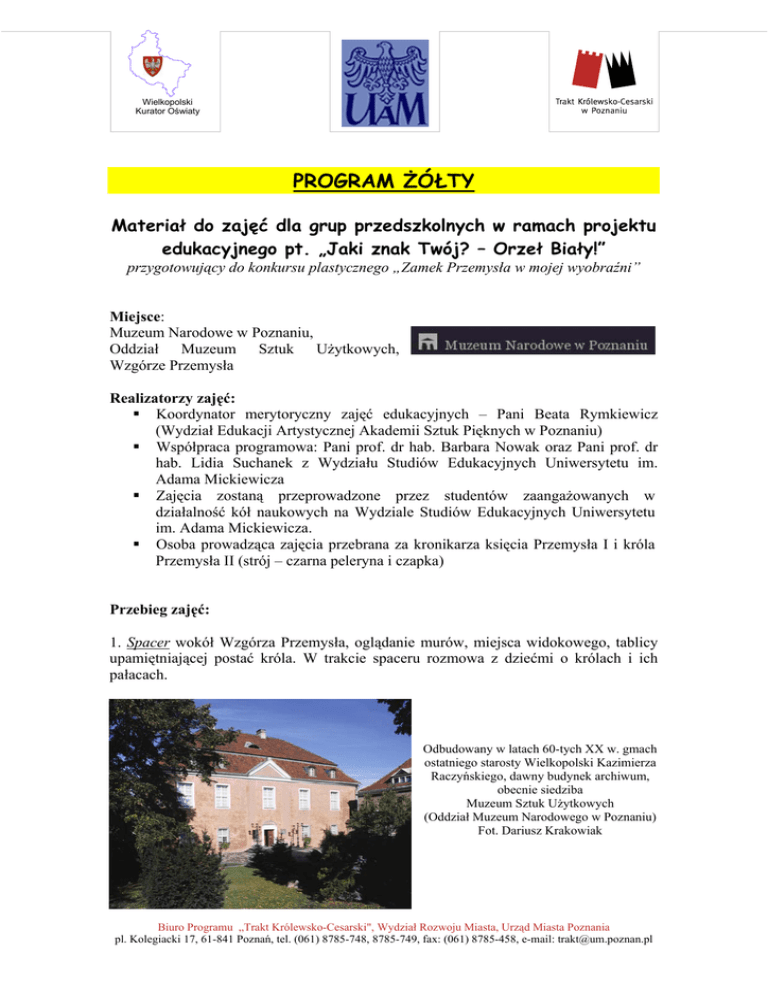 Wielkopolski Kurator Oświaty

UAM

Trakt Królewsko-Cesarski w Poznaniu

PROGRAM ŻÓŁTY

Materiał do zajęć dla grup przedszkolnych w ramach projektu edukacyjnego pt. „Jaki znak Twój? – Orzeł Biały!”

przygotowujący do konkursu plastycznego „Zamek Przemysła w mojej wyobraźni”

Miejsce:
Muzeum Narodowe w Poznaniu,
Oddział Muzeum Sztuk Użytkowych,
Wzgórze Przemysła

Muzeum Narodowe w Poznaniu

Realizatorzy zajęć:
▪ Koordynator merytoryczny zajęć edukacyjnych – Pani Beata Rymkiewicz (Wydział Edukacji Artystycznej Akademii Sztuk Pięknych w Poznaniu)
▪ Współpraca programowa: Pani prof. dr hab. Barbara Nowak oraz Pani prof. dr hab. Lidia Suchanek z Wydziału Studiów Edukacyjnych Uniwersytetu im. Adama Mickiewicza
▪ Zajęcia zostaną przeprowadzone przez studentów zaangażowanych w działalność kół naukowych na Wydziale Studiów Edukacyjnych Uniwersytetu im. Adama Mickiewicza.
▪ Osoba prowadząca zajęcia przebrana za kronikarza księcia Przemysła I i króla Przemysła II (strój – czarna peleryna i czapka)

Przebieg zajęć:

1. Spacer wokół Wzgórza Przemysła, oglądanie murów, miejsca widokowego, tablicy upamiętniającej postać króla. W trakcie spaceru rozmowa z dziećmi o królach i ich pałacach.

Odbudowany w latach 60-tych XX w. gmach ostatniego starosty Wielkopolski Kazimierza Raczyńskiego, dawny budynek archiwum, obecnie siedziba Muzeum Sztuk Użytkowych (Oddział Muzeum Narodowego w Poznaniu) Fot. Dariusz Krakowiak

Biuro Programu „Trakt Królewsko-Cesarski”, Wydział Rozwoju Miasta, Urząd Miasta Poznania
pl. Kolegiacki 17, 61-841 Poznań, tel. (061) 8785-748, 8785-749, fax: (061) 8785-458, e-mail: trakt@um.poznan.pl